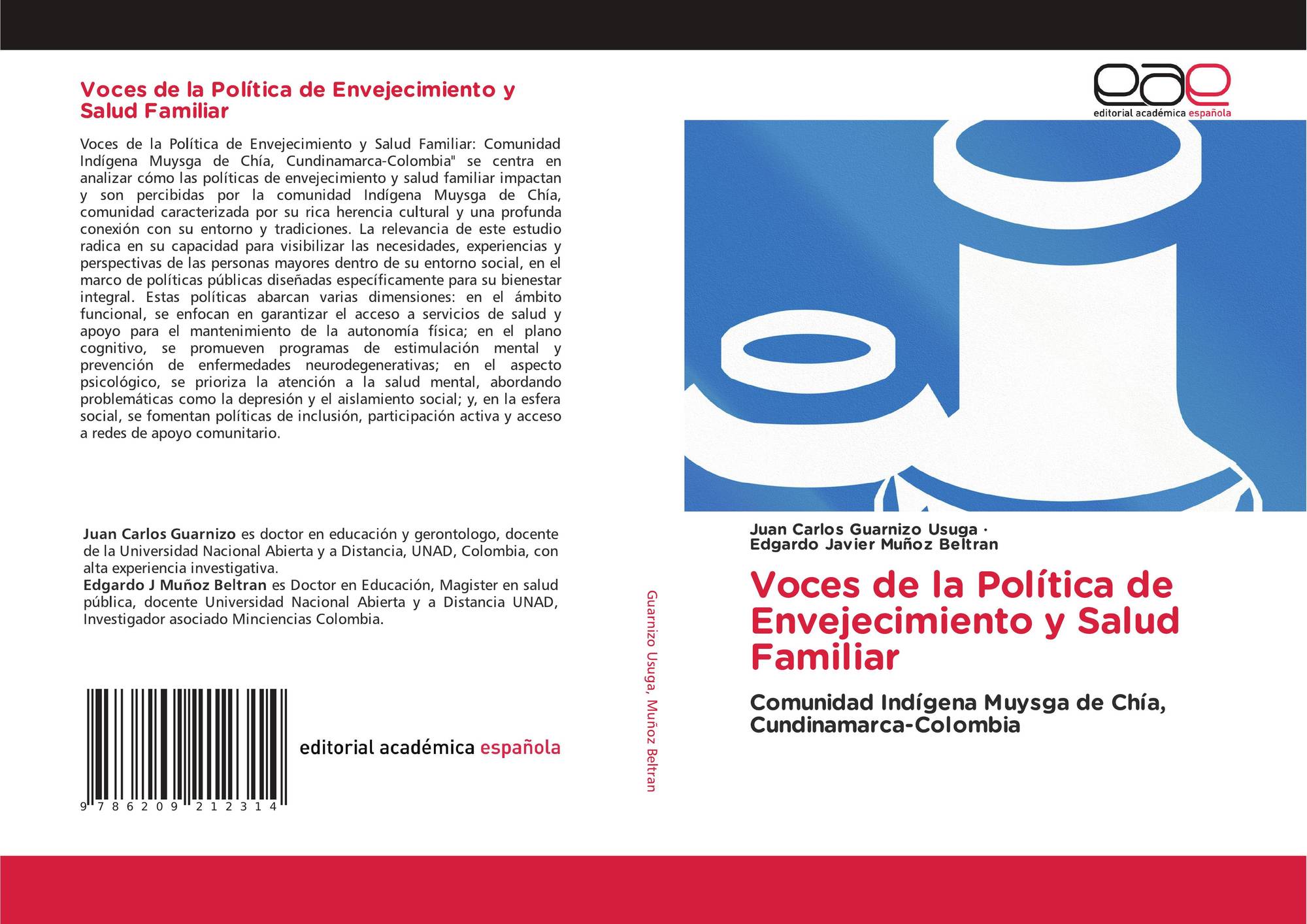 Voces de la Política de Envejecimiento y Salud Familiar

Voces de la Política de Envejecimiento y Salud Familiar: Comunidad Indígena Muysga de Chía, Cundinamarca-Colombia" se centra en analizar cómo las políticas de envejecimiento y salud familiar impactan y son percibidas por la comunidad Indígena Muysga de Chía, comunidad caracterizada por su rica herencia cultural y una profunda conexión con su entorno y tradiciones. La relevancia de este estudio radica en su capacidad para visibilizar las necesidades, experiencias y perspectivas de las personas mayores dentro de su entorno social, en el marco de políticas públicas diseñadas específicamente para su bienestar integral. Estas políticas abarcan varias dimensiones: en el ámbito funcional, se enfocan en garantizar el acceso a servicios de salud y apoyo para el mantenimiento de la autonomía física; en el plano cognitivo, se promueven programas de estimulación mental y prevención de enfermedades neurodegenerativas; en el aspecto psicológico, se prioriza la atención a la salud mental, abordando problemáticas como la depresión y el aislamiento social; y, en la esfera social, se fomentan políticas de inclusión, participación activa y acceso a redes de apoyo comunitario.

Juan Carlos Guarnizo es doctor en educación y gerontologo, docente de la Universidad Nacional Abierta y a Distancia, UNAD, Colombia, con alta experiencia investigativa.
Edgardo J Muñoz Beltran es Doctor en Educación, Magister en salud pública, docente Universidad Nacional Abierta y a Distancia UNAD, Investigador asociado Minciencias Colombia.

9 786209 212314

editorial académica española

Guarnizo Usuga, Muñoz Beltran

eae
editorial académica española

Juan Carlos Guarnizo Usuga ·
Edgardo Javier Muñoz Beltran

Voces de la Política de Envejecimiento y Salud Familiar

Comunidad Indígena Muysga de Chía, Cundinamarca-Colombia